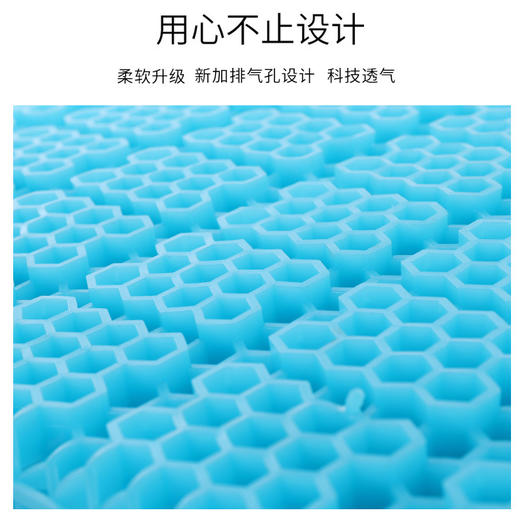 用心不止设计

柔软升级 新加排气孔设计 科技透气